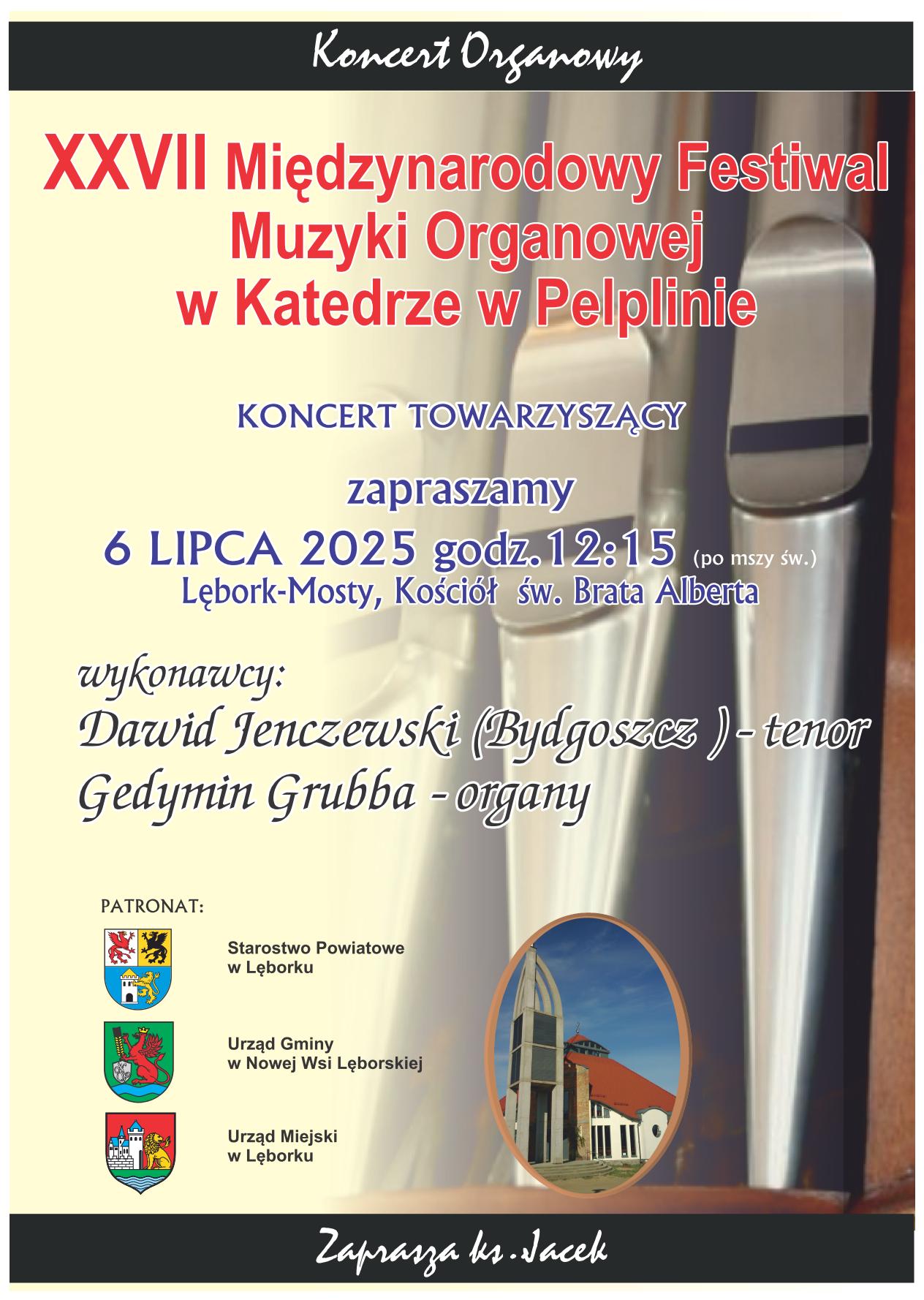 Koncert Organowy

XXVII Międzynarodowy Festiwal Muzyki Organowej w Katedrze w Pelplinie

KONCERT TOWARZYSZĄCY

zapraszamy

6 LIPCA 2025 godz.12:15 (po mszy św.)
Lębork-Mosty, Kościół św. Brata Alberta

wykonawcy:
Dawid Jenczewski (Bydgoszcz ) - tenor
Gedymin Grubba - organy

PATRONAT:

Starostwo Powiatowe w Lęborku

Urząd Gminy w Nowej Wsi Lęborskiej

Urząd Miejski w Lęborku

Zaprasza ks. Jacek